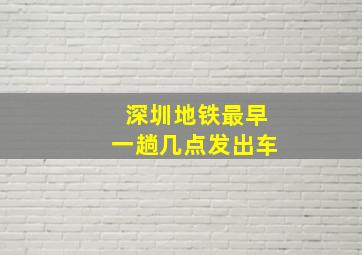 深圳地铁最早
一趟几点发出车